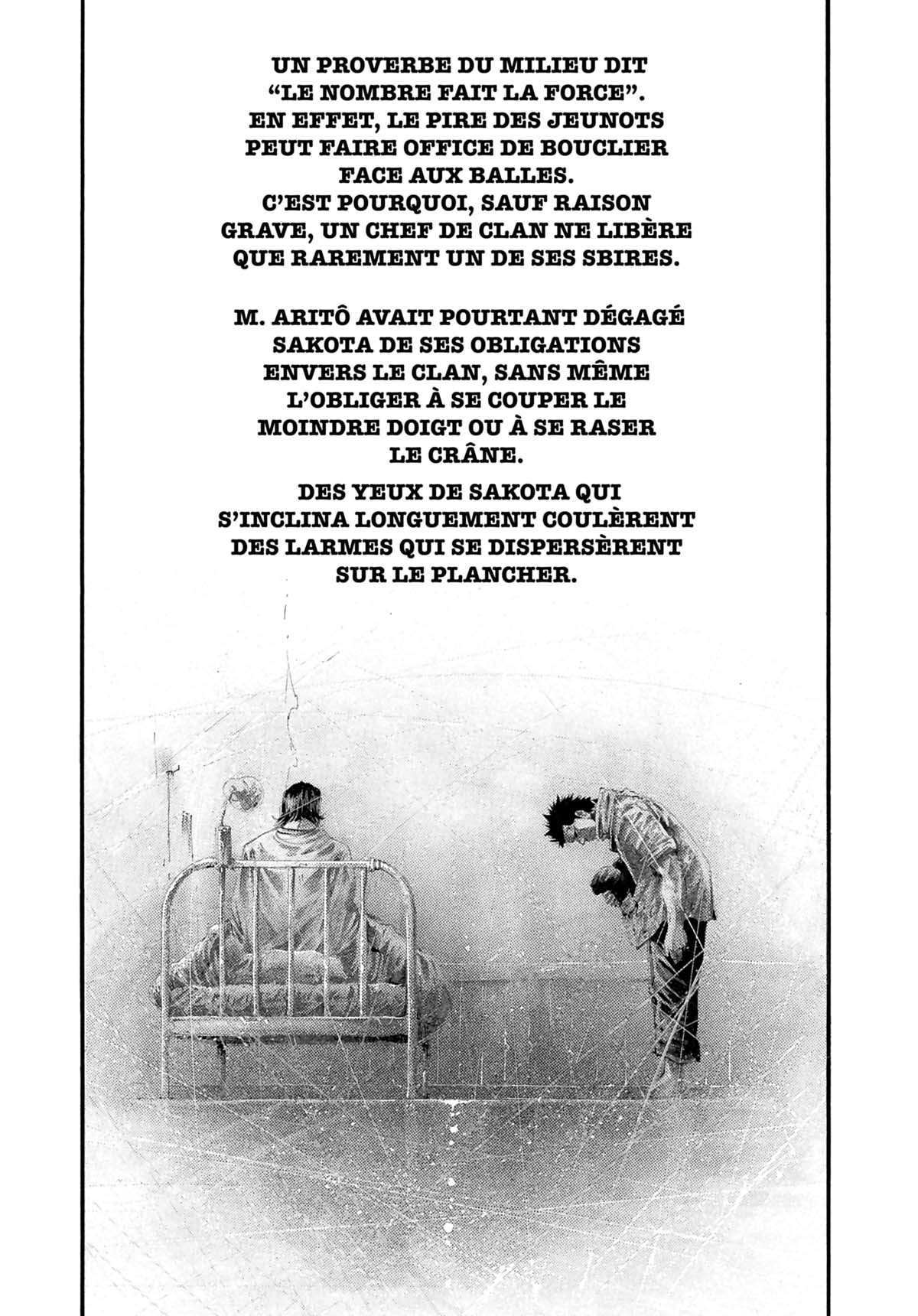 UN PROVERBE DU MILIEU DIT “LE NOMBRE FAIT LA FORCE”. EN EFFET, LE PIRE DES JEUNOTS PEUT FAIRE OFFICE DE BOUCLIER FACE AUX BALLES. C’EST POURQUOI, SAUF RAISON GRAVE, UN CHEF DE CLAN NE LIBÈRE QUE RAREMENT UN DE SES SBIRES.

M. ARITÔ AVAIT POURTANT DÉGAGÉ SAKOTA DE SES OBLIGATIONS ENVERS LE CLAN, SANS MÊME L’OBLIGER À SE COUPER LE MOINDRE DOIGT OU À SE RASER LE CRÂNE.

DES YEUX DE SAKOTA QUI S’INCLINA LONGUEMENT COULÈRENT DES LARMES QUI SE DISPERSÈRENT SUR LE PLANCHER.